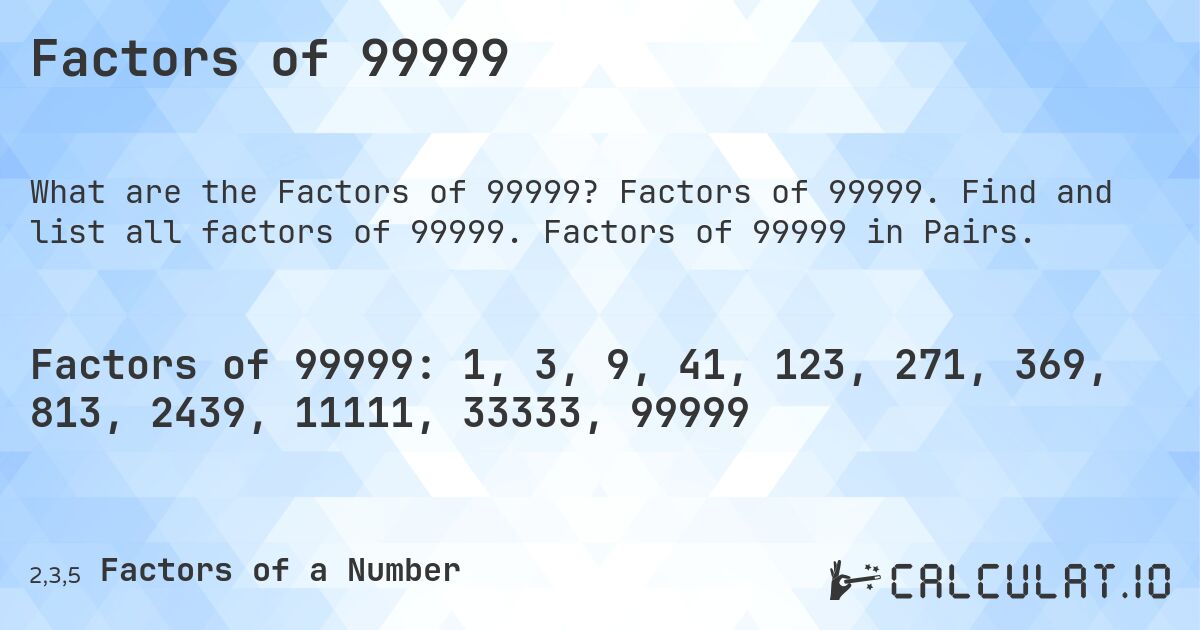 Factors of 99999

What are the Factors of 99999? Factors of 99999. Find and list all factors of 99999. Factors of 99999 in Pairs.

Factors of 99999: 1, 3, 9, 41, 123, 271, 369, 813, 2439, 11111, 33333, 99999

2,3,5 Factors of a Number

CALCULAT.IO